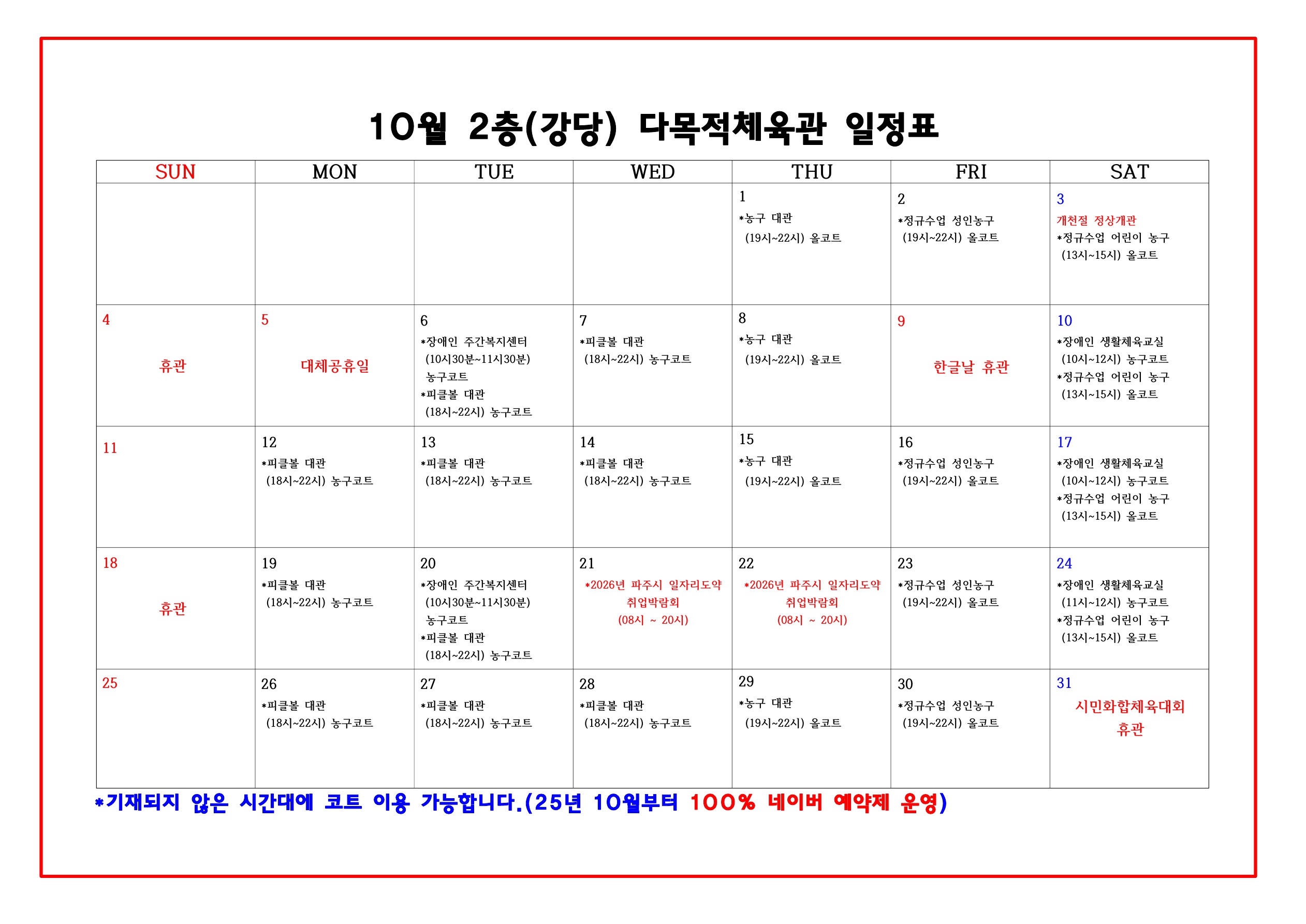 10월 2층(강당) 다목적체육관 일정표

| SUN | MON | TUE | WED | THU | FRI | SAT |
|---|---|---|---|---|---|---|
| | | | | 1 *농구 대관 (19시~22시) 올코트 | 2 *정규수업 성인농구 (19시~22시) 올코트 | 3 개천절 정상개관 *정규수업 어린이 농구 (13시~15시) 올코트 |
| 4 휴관 | 5 대체공휴일 | 6 *장애인 주간복지센터 (10시30분~11시30분) 농구코트 *피클볼 대관 (18시~22시) 농구코트 | 7 *피클볼 대관 (18시~22시) 농구코트 | 8 *농구 대관 (19시~22시) 올코트 | 9 한글날 휴관 | 10 *장애인 생활체육교실 (10시~12시) 농구코트 *정규수업 어린이 농구 (13시~15시) 올코트 |
| 11 | 12 *피클볼 대관 (18시~22시) 농구코트 | 13 *피클볼 대관 (18시~22시) 농구코트 | 14 *피클볼 대관 (18시~22시) 농구코트 | 15 *농구 대관 (19시~22시) 올코트 | 16 *정규수업 성인농구 (19시~22시) 올코트 | 17 *장애인 생활체육교실 (10시~12시) 농구코트 *정규수업 어린이 농구 (13시~15시) 올코트 |
| 18 휴관 | 19 *피클볼 대관 (18시~22시) 농구코트 | 20 *장애인 주간복지센터 (10시30분~11시30분) 농구코트 *피클볼 대관 (18시~22시) 농구코트 | 21 *2026년 파주시 일자리도약 취업박람회 (08시 ~ 20시) | 22 *2026년 파주시 일자리도약 취업박람회 (08시 ~ 20시) | 23 *정규수업 성인농구 (19시~22시) 올코트 | 24 *장애인 생활체육교실 (11시~12시) 농구코트 *정규수업 어린이 농구 (13시~15시) 올코트 |
| 25 | 26 *피클볼 대관 (18시~22시) 농구코트 | 27 *피클볼 대관 (18시~22시) 농구코트 | 28 *피클볼 대관 (18시~22시) 농구코트 | 29 *농구 대관 (19시~22시) 올코트 | 30 *정규수업 성인농구 (19시~22시) 올코트 | 31 시민화합체육대회 휴관 |

*기재되지 않은 시간대에 코트 이용 가능합니다.(25년 10월부터 100% 네이버 예약제 운영)